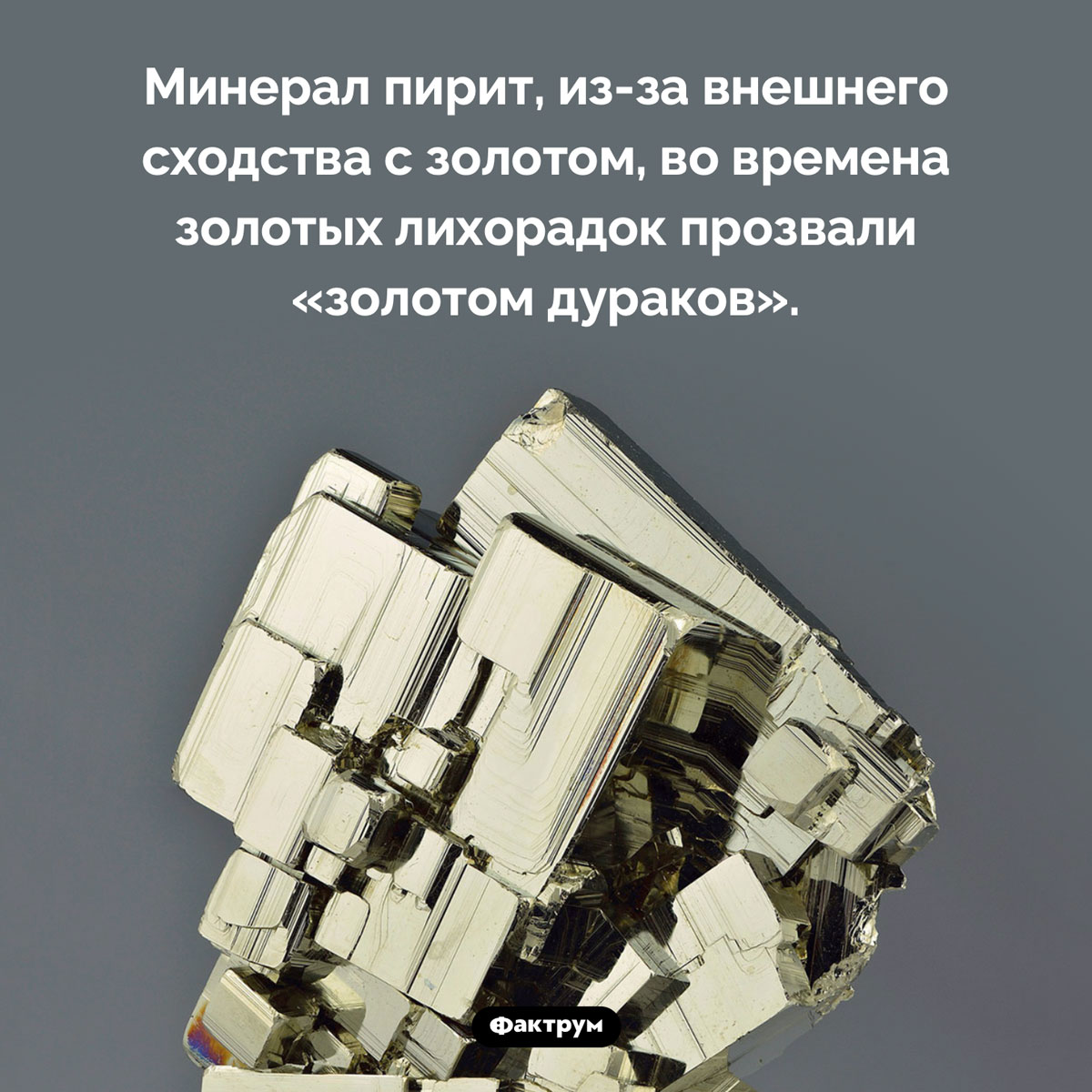 Минерал пирит, из-за внешнего сходства с золотом, во времена золотых лихорадок прозвали «золотом дураков».

Фактрум